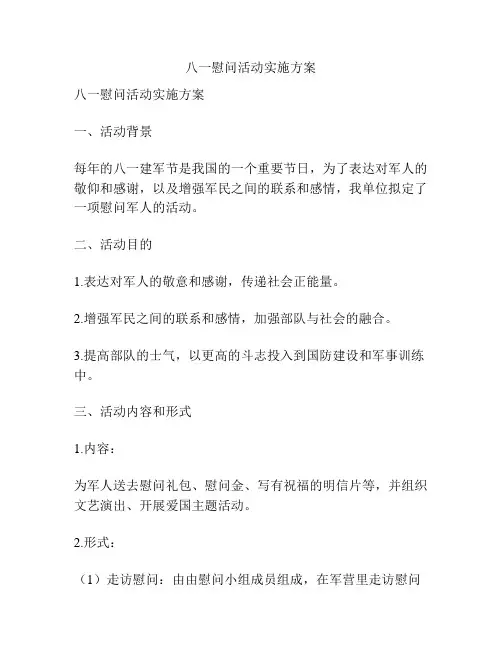 八一慰问活动实施方案

八一慰问活动实施方案

一、活动背景

每年的八一建军节是我国的一个重要节日，为了表达对军人的敬仰和感谢，以及增强军民之间的联系和感情，我单位拟定了一项慰问军人的活动。

二、活动目的

1.表达对军人的敬意和感谢，传递社会正能量。

2.增强军民之间的联系和感情，加强部队与社会的融合。

3.提高部队的士气，以更高的斗志投入到国防建设和军事训练中。

三、活动内容和形式

1.内容：

为军人送去慰问礼包、慰问金、写有祝福的明信片等，并组织文艺演出、开展爱国主题活动。

2.形式：

（1）走访慰问：由由慰问小组成员组成，在军营里走访慰问